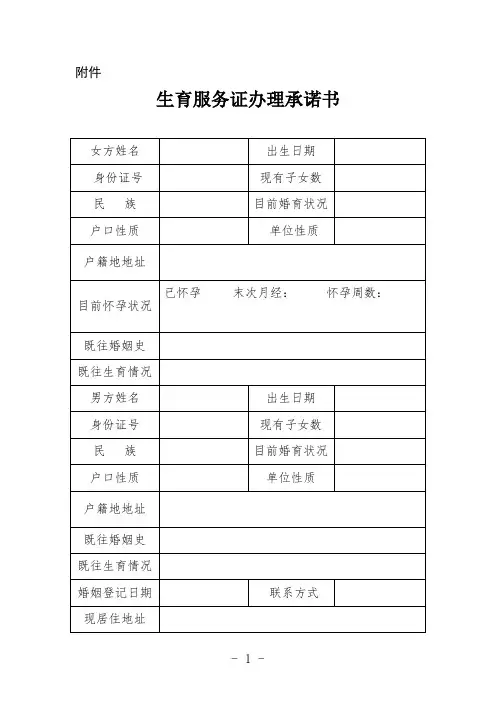 附件

生育服务证办理承诺书

| 女方姓名 | | 出生日期 | |
|---|---|---|---|
| 身份证号 | | 现有子女数 | |
| 民　族 | | 目前婚育状况 | |
| 户口性质 | | 单位性质 | |
| 户籍地地址 | | | |
| 目前怀孕状况 | 已怀孕　末次月经：　怀孕周数： | | |
| 既往婚姻史 | | | |
| 既往生育情况 | | | |
| 男方姓名 | | 出生日期 | |
| 身份证号 | | 现有子女数 | |
| 民　族 | | 目前婚育状况 | |
| 户口性质 | | 单位性质 | |
| 户籍地地址 | | | |
| 既往婚姻史 | | | |
| 既往生育情况 | | | |
| 婚姻登记日期 | | 联系方式 | |
| 现居住地址 | | | |

- 1 -